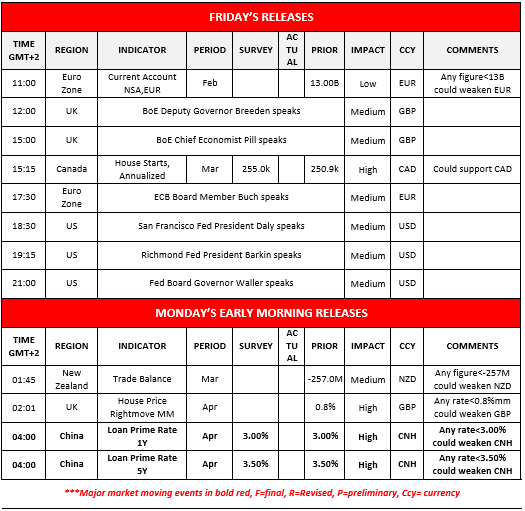 FRIDAY'S RELEASES

| TIME GMT+2 | REGION | INDICATOR | PERIOD | SURVEY | ACTUAL | PRIOR | IMPACT | CCY | COMMENTS |
|---|---|---|---|---|---|---|---|---|---|
| 11:00 | Euro Zone | Current Account NSA,EUR | Feb | | | 13.00B | Low | EUR | Any figure<13B could weaken EUR |
| 12:00 | UK | BoE Deputy Governor Breeden speaks | | | | | Medium | GBP | |
| 15:00 | UK | BoE Chief Economist Pill speaks | | | | | Medium | GBP | |
| 15:15 | Canada | House Starts, Annualized | Mar | 255.0k | | 250.9k | High | CAD | Could support CAD |
| 17:30 | Euro Zone | ECB Board Member Buch speaks | | | | | Medium | EUR | |
| 18:30 | US | San Francisco Fed President Daly speaks | | | | | Medium | USD | |
| 19:15 | US | Richmond Fed President Barkin speaks | | | | | Medium | USD | |
| 21:00 | US | Fed Board Governor Waller speaks | | | | | Medium | USD | |

MONDAY'S EARLY MORNING RELEASES

| TIME GMT+2 | REGION | INDICATOR | PERIOD | SURVEY | ACTUAL | PRIOR | IMPACT | CCY | COMMENTS |
|---|---|---|---|---|---|---|---|---|---|
| 01:45 | New Zealand | Trade Balance | Mar | | | -257.0M | Medium | NZD | Any figure<-257M could weaken NZD |
| 02:01 | UK | House Price Rightmove MM | Apr | | | 0.8% | High | GBP | Any rate<0.8%mm could weaken GBP |
| 04:00 | China | Loan Prime Rate 1Y | Apr | 3.00% | | 3.00% | High | CNH | Any rate<3.00% could weaken CNH |
| 04:00 | China | Loan Prime Rate 5Y | Apr | 3.50% | | 3.50% | High | CNH | Any rate<3.50% could weaken CNH |

***Major market moving events in bold red, F=final, R=Revised, P=preliminary, Ccy= currency